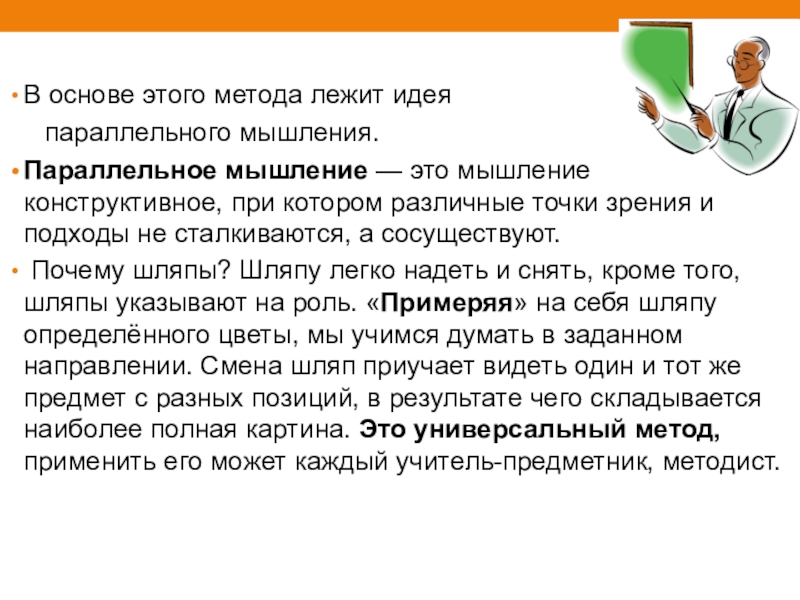 • В основе этого метода лежит идея параллельного мышления.

• Параллельное мышление — это мышление конструктивное, при котором различные точки зрения и подходы не сталкиваются, а сосуществуют.

• Почему шляпы? Шляпу легко надеть и снять, кроме того, шляпы указывают на роль. «Примеряя» на себя шляпу определённого цветы, мы учимся думать в заданном направлении. Смена шляп приучает видеть один и тот же предмет с разных позиций, в результате чего складывается наиболее полная картина. Это универсальный метод, применить его может каждый учитель-предметник, методист.